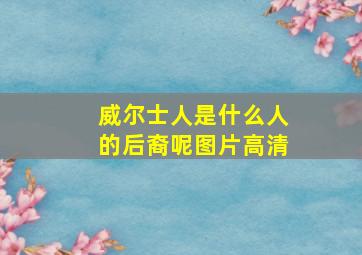 威尔士人是什么人的后裔呢图片高清